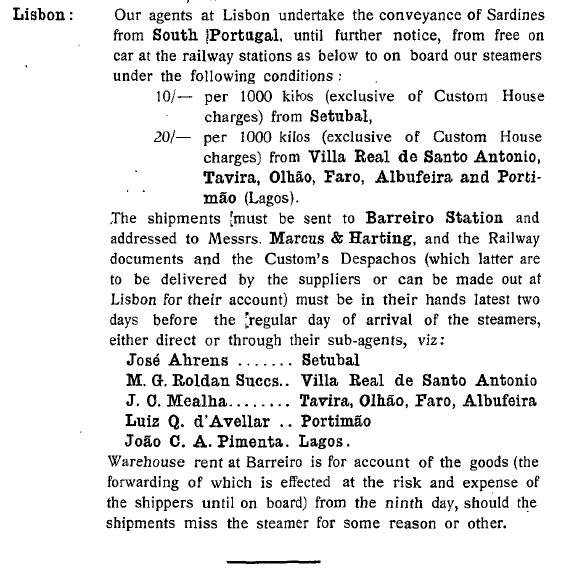 Lisbon: Our agents at Lisbon undertake the conveyance of Sardines from South Portugal, until further notice, from free on car at the railway stations as below to on board our steamers under the following conditions:

10/— per 1000 kilos (exclusive of Custom House charges) from Setubal,

20/— per 1000 kilos (exclusive of Custom House charges) from Villa Real de Santo Antonio, Tavira, Olhão, Faro, Albufeira and Portimão (Lagos).

The shipments must be sent to Barreiro Station and addressed to Messrs. Marcus & Harting, and the Railway documents and the Custom's Despachos (which latter are to be delivered by the suppliers or can be made out at Lisbon for their account) must be in their hands latest two days before the regular day of arrival of the steamers, either direct or through their sub-agents, viz:

José Ahrens ....... Setubal
M. G. Roldan Succs.. Villa Real de Santo Antonio
J. C. Mealha........ Tavira, Olhão, Faro, Albufeira
Luiz Q. d'Avellar .. Portimão
João C. A. Pimenta. Lagos.

Warehouse rent at Barreiro is for account of the goods (the forwarding of which is effected at the risk and expense of the shippers until on board) from the ninth day, should the shipments miss the steamer for some reason or other.